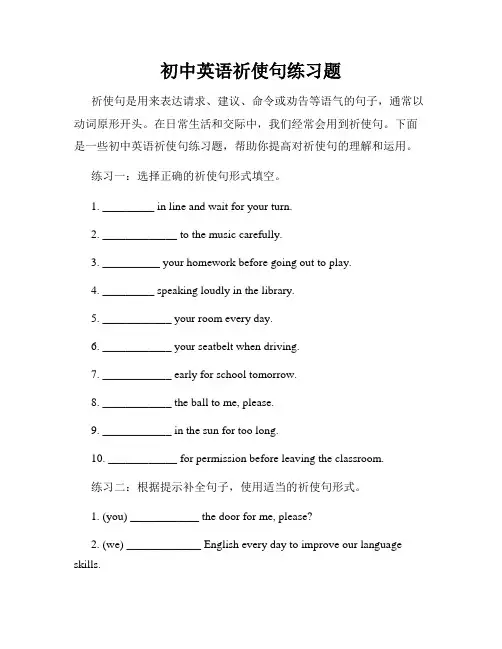 初中英语祈使句练习题

祈使句是用来表达请求、建议、命令或劝告等语气的句子，通常以动词原形开头。在日常生活和交际中，我们经常会用到祈使句。下面是一些初中英语祈使句练习题，帮助你提高对祈使句的理解和运用。

练习一：选择正确的祈使句形式填空。

1. _________ in line and wait for your turn.

2. _____________ to the music carefully.

3. __________ your homework before going out to play.

4. _________ speaking loudly in the library.

5. ____________ your room every day.

6. ____________ your seatbelt when driving.

7. ____________ early for school tomorrow.

8. ____________ the ball to me, please.

9. ____________ in the sun for too long.

10. ____________ for permission before leaving the classroom.

练习二：根据提示补全句子，使用适当的祈使句形式。

1. (you) ____________ the door for me, please?

2. (we) _____________ English every day to improve our language skills.